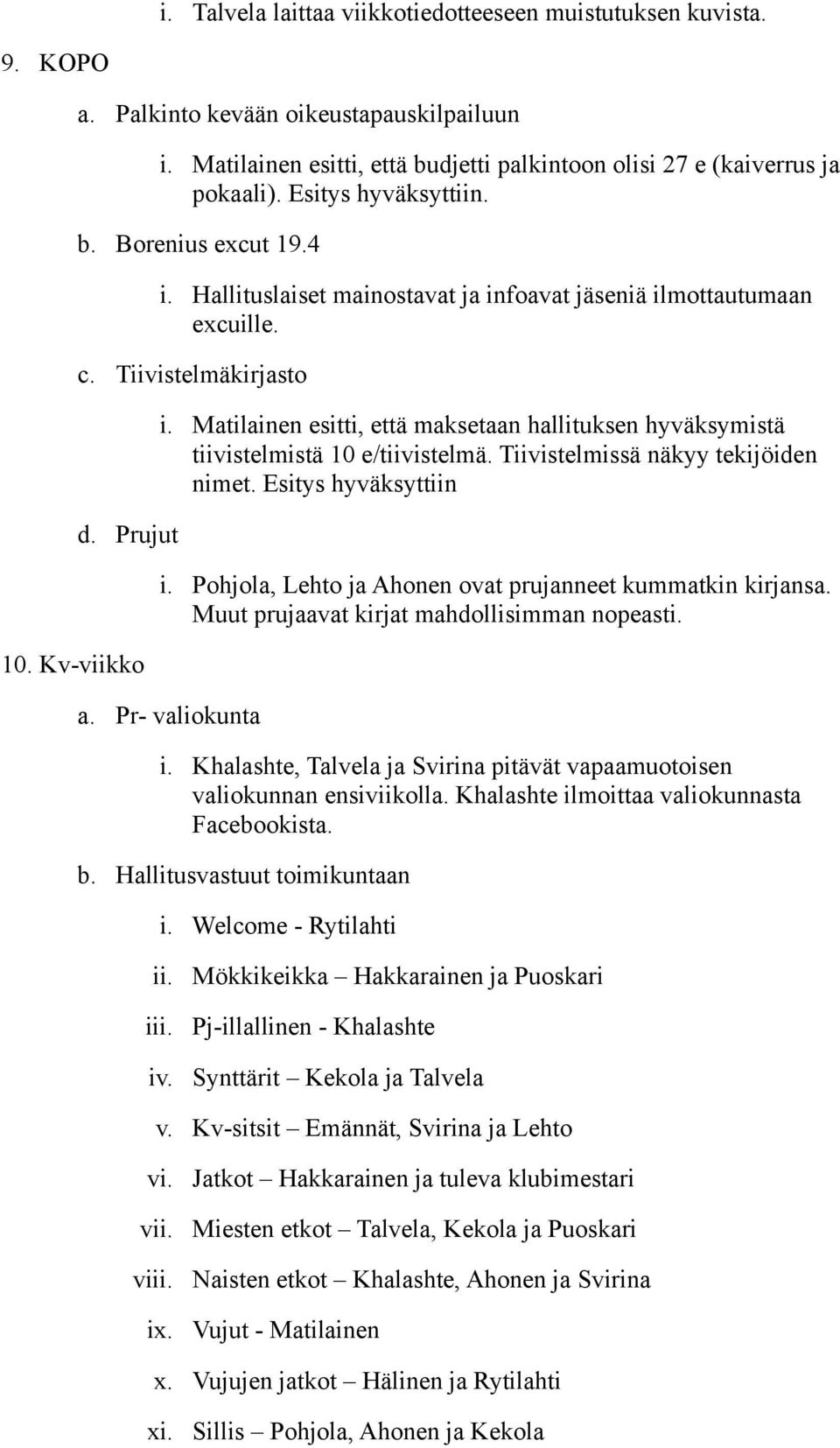 i. Talvela laittaa viikkotiedotteeseen muistutuksen kuvista.

9. KOPO

a. Palkinto kevään oikeustapauskilpailuun

i. Matilainen esitti, että budjetti palkintoon olisi 27 e (kaiverrus ja pokaali). Esitys hyväksyttiin.

b. Borenius excut 19.4

i. Hallituslaiset mainostavat ja infoavat jäseniä ilmottautumaan excuille.

c. Tiivistelmäkirjasto

i. Matilainen esitti, että maksetaan hallituksen hyväksymistä tiivistelmistä 10 e/tiivistelmä. Tiivistelmissä näkyy tekijöiden nimet. Esitys hyväksyttiin

d. Prujut

i. Pohjola, Lehto ja Ahonen ovat prujanneet kummatkin kirjansa. Muut prujaavat kirjat mahdollisimman nopeasti.

10. Kv-viikko

a. Pr- valiokunta

i. Khalashte, Talvela ja Svirina pitävät vapaamuotoisen valiokunnan ensiviikolla. Khalashte ilmoittaa valiokunnasta Facebookista.

b. Hallitusvastuut toimikuntaan

i. Welcome - Rytilahti

ii. Mökkikeikka – Hakkarainen ja Puoskari

iii. Pj-illallinen - Khalashte

iv. Synttärit – Kekola ja Talvela

v. Kv-sitsit – Emännät, Svirina ja Lehto

vi. Jatkot – Hakkarainen ja tuleva klubimestari

vii. Miesten etkot – Talvela, Kekola ja Puoskari

viii. Naisten etkot – Khalashte, Ahonen ja Svirina

ix. Vujut - Matilainen

x. Vujujen jatkot – Hälinen ja Rytilahti

xi. Sillis – Pohjola, Ahonen ja Kekola